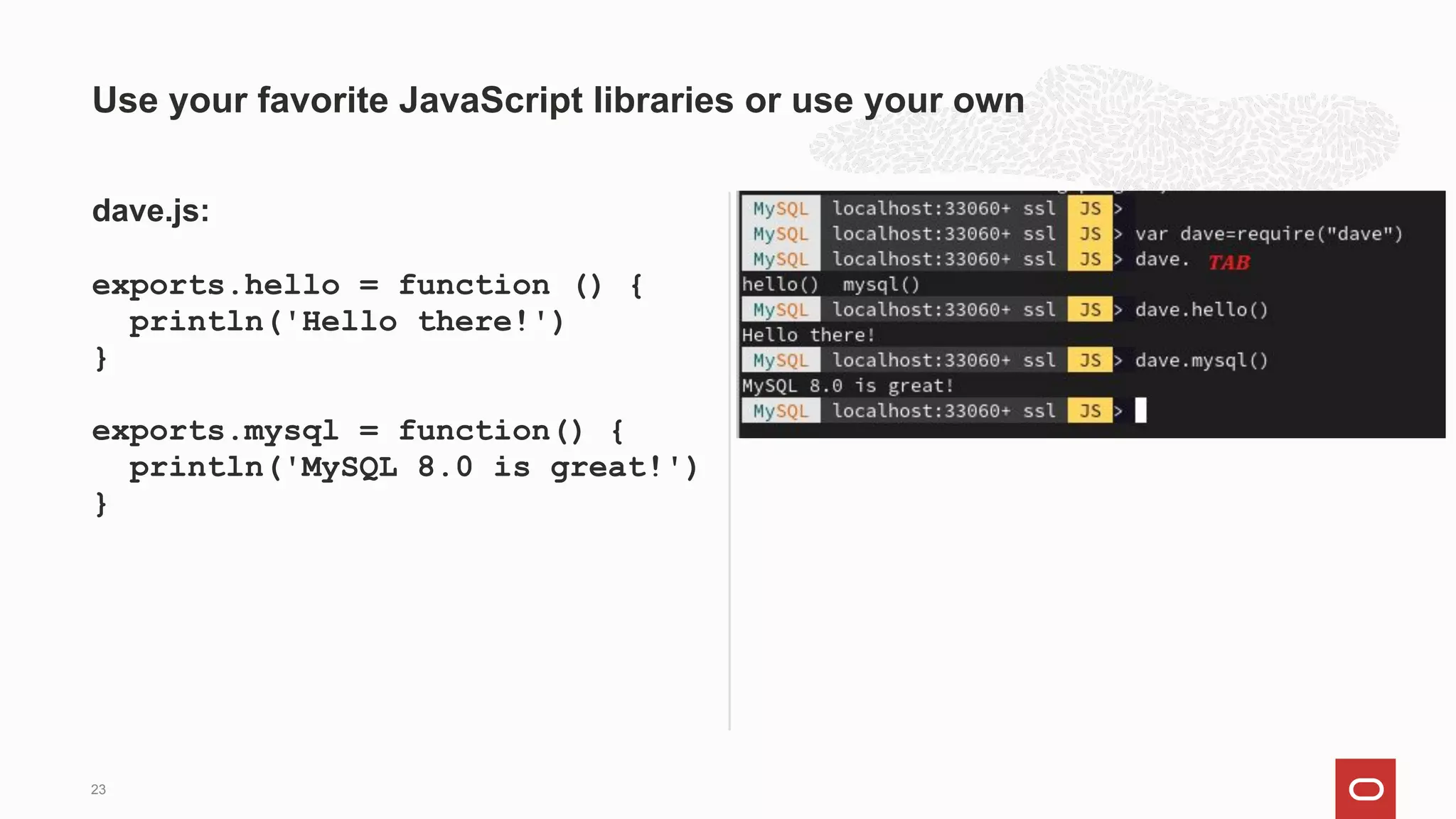 Use your favorite JavaScript libraries or use your own

dave.js:

exports.hello = function () {
  println('Hello there!')
}

exports.mysql = function() {
  println('MySQL 8.0 is great!')
}

MySQL localhost:33060+ ssl JS >
MySQL localhost:33060+ ssl JS > var dave=require("dave")
MySQL localhost:33060+ ssl JS > dave. TAB
hello() mysql()
MySQL localhost:33060+ ssl JS > dave.hello()
Hello there!
MySQL localhost:33060+ ssl JS > dave.mysql()
MySQL 8.0 is great!
MySQL localhost:33060+ ssl JS >

23